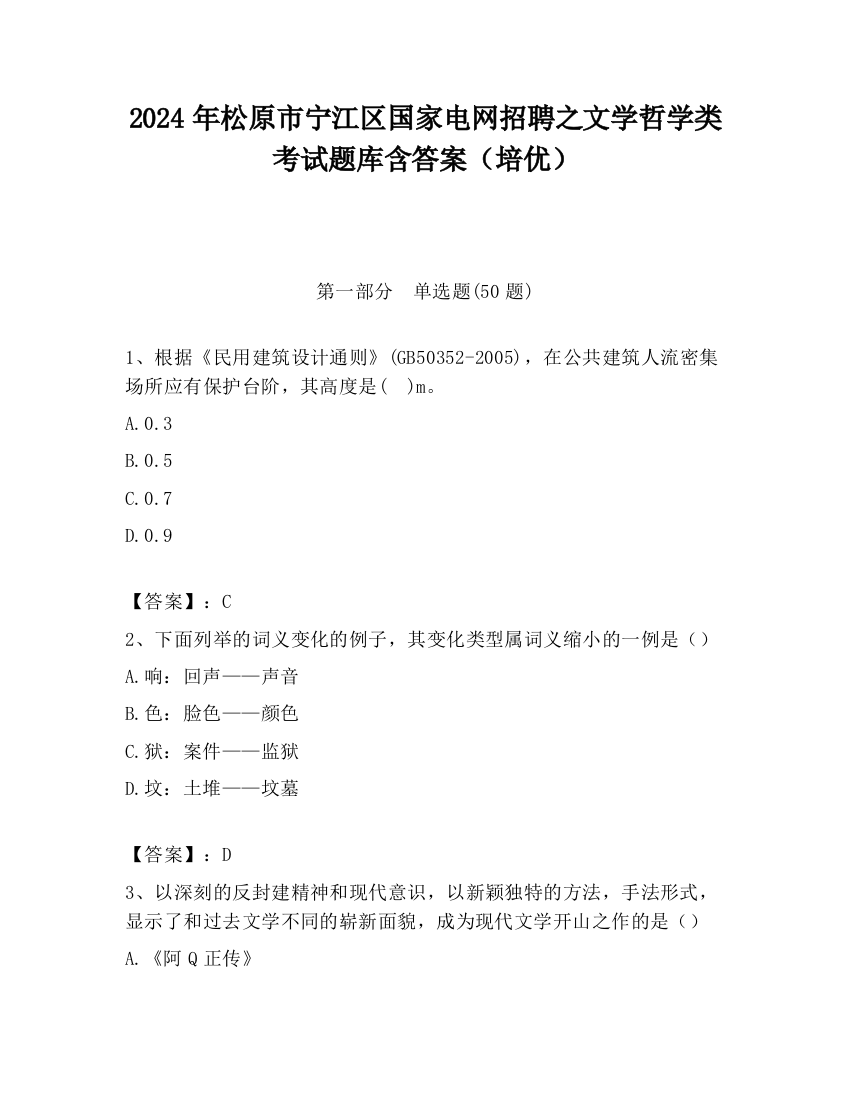 2024 年松原市宁江区国家电网招聘之文学哲学类考试题库含答案（培优）

第一部分　单选题(50 题)

1、根据《民用建筑设计通则》(GB50352-2005)，在公共建筑人流密集场所应有保护台阶，其高度是(　)m。

A.0.3

B.0.5

C.0.7

D.0.9

【答案】：C

2、下面列举的词义变化的例子，其变化类型属词义缩小的一例是（）

A.响：回声——声音

B.色：脸色——颜色

C.狱：案件——监狱

D.坟：土堆——坟墓

【答案】：D

3、以深刻的反封建精神和现代意识，以新颖独特的方法，手法形式，显示了和过去文学不同的崭新面貌，成为现代文学开山之作的是（）

A.《阿 Q 正传》